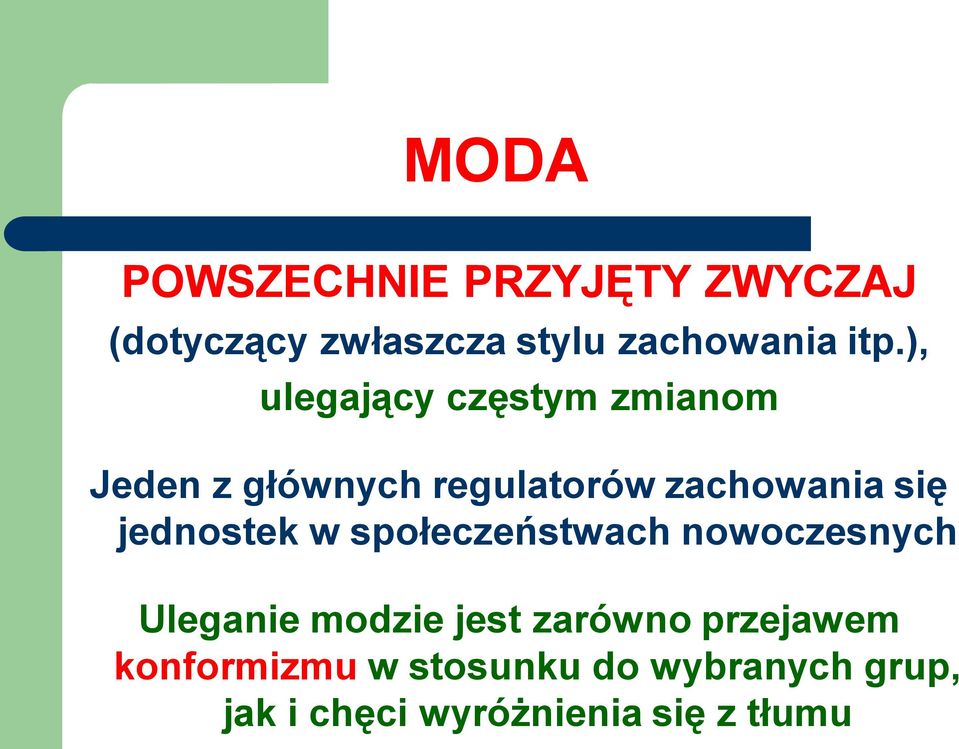 MODA

POWSZECHNIE PRZYJĘTY ZWYCZAJ
(dotyczący zwłaszcza stylu zachowania itp.), ulegający częstym zmianom

Jeden z głównych regulatorów zachowania się jednostek w społeczeństwach nowoczesnych

Uleganie modzie jest zarówno przejawem konformizmu w stosunku do wybranych grup, jak i chęci wyróżnienia się z tłumu